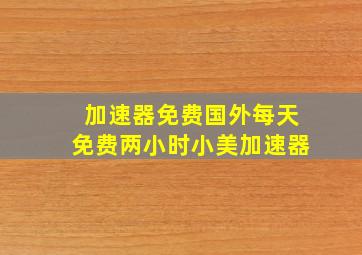 加速器免费国外每天
免费两小时小美加速器